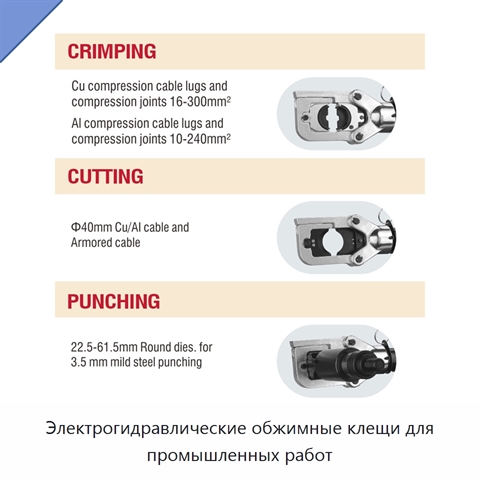 CRIMPING

Cu compression cable lugs and compression joints 16-300mm$^2$

Al compression cable lugs and compression joints 10-240mm$^2$

CUTTING

Φ40mm Cu/Al cable and Armored cable

PUNCHING

22.5-61.5mm Round dies. for 3.5 mm mild steel punching

Электрогидравлические обжимные клещи для промышленных работ